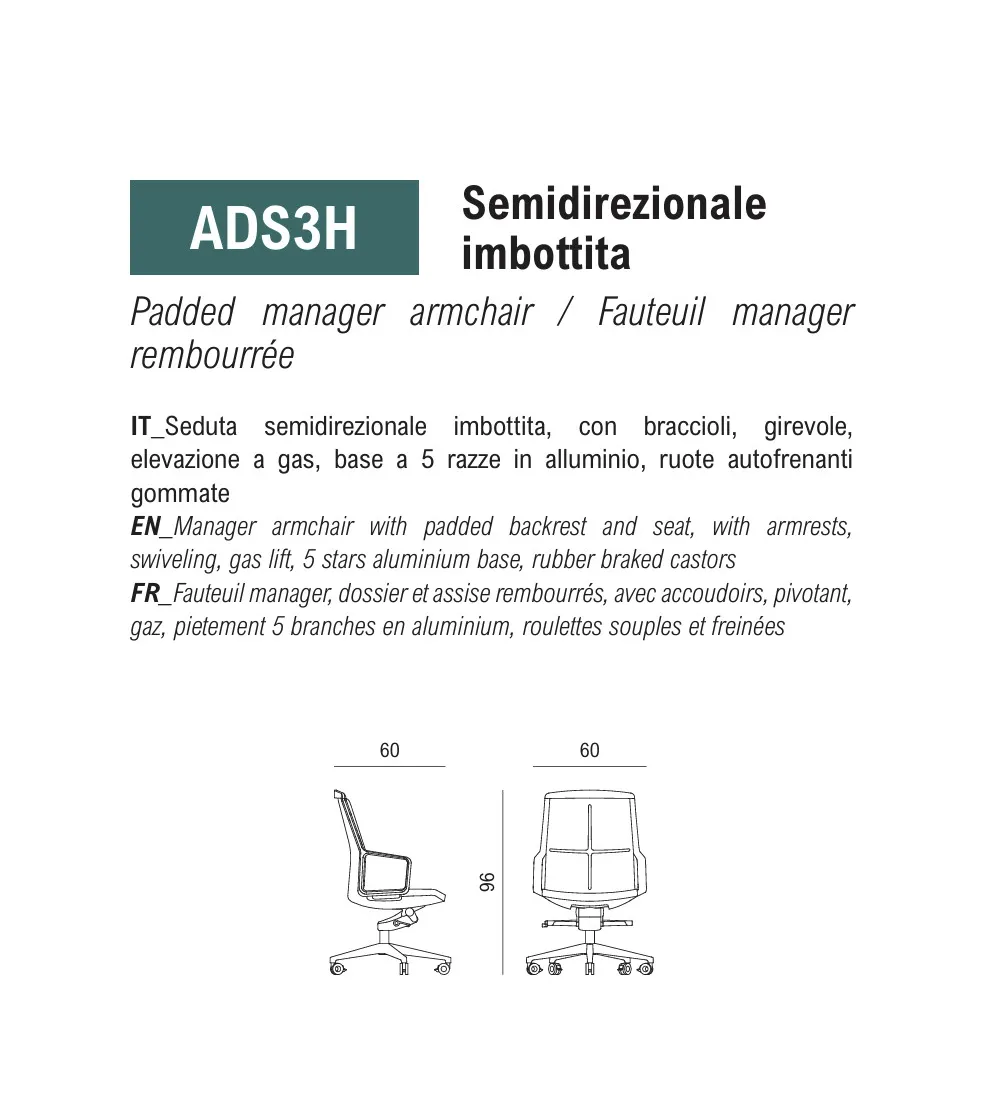 ADS3H

Semidirezionale imbottita

Padded manager armchair / Fauteuil manager rembourrée

IT_Seduta semidirezionale imbottita, con braccioli, girevole, elevazione a gas, base a 5 razze in alluminio, ruote autofrenanti gommate
EN_Manager armchair with padded backrest and seat, with armrests, swiveling, gas lift, 5 stars aluminium base, rubber braked castors
FR_Fauteuil manager, dossier et assise rembourrés, avec accoudoirs, pivotant, gaz, pietement 5 branches en aluminium, roulettes souples et freinées

60

60

96